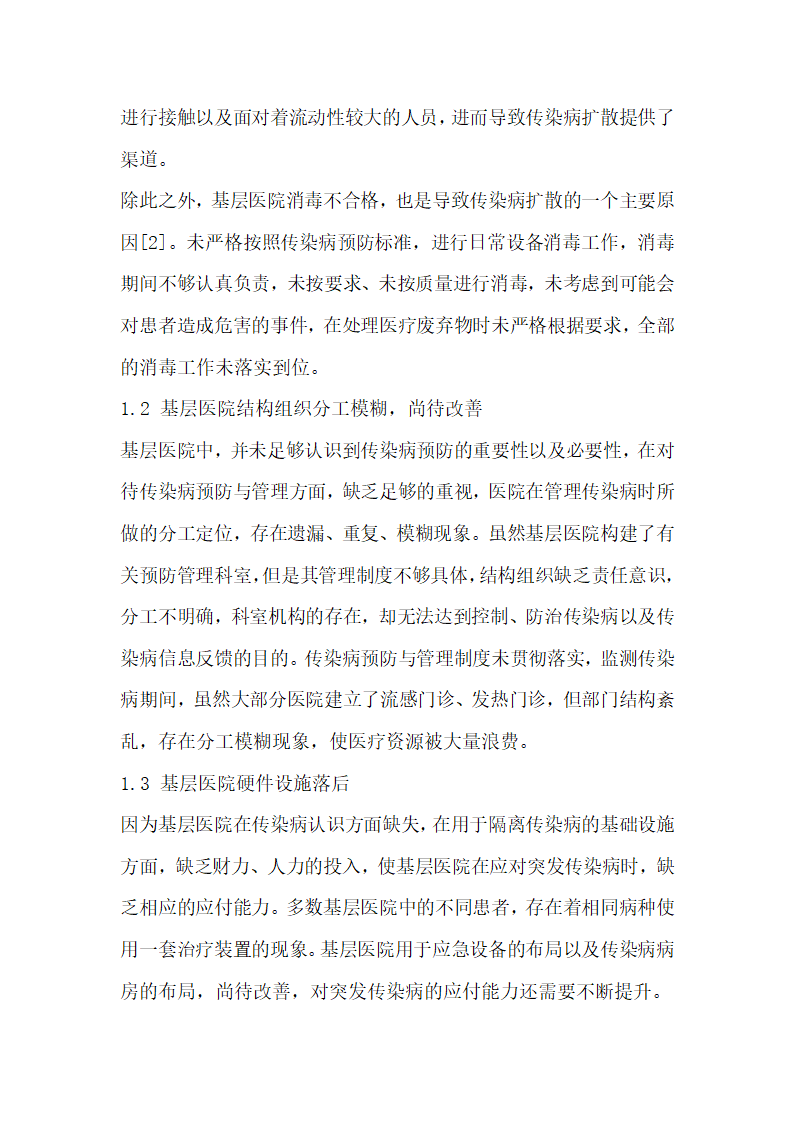 进行接触以及面对着流动性较大的人员，进而导致传染病扩散提供了渠道。

除此之外，基层医院消毒不合格，也是导致传染病扩散的一个主要原因[2]。未严格按照传染病预防标准，进行日常设备消毒工作，消毒期间不够认真负责，未按要求、未按质量进行消毒，未考虑到可能会对患者造成危害的事件，在处理医疗废弃物时未严格根据要求，全部的消毒工作未落实到位。

1.2 基层医院结构组织分工模糊，尚待改善

基层医院中，并未足够认识到传染病预防的重要性以及必要性，在对待传染病预防与管理方面，缺乏足够的重视，医院在管理传染病时所做的分工定位，存在遗漏、重复、模糊现象。虽然基层医院构建了有关预防管理科室，但是其管理制度不够具体，结构组织缺乏责任意识，分工不明确，科室机构的存在，却无法达到控制、防治传染病以及传染病信息反馈的目的。传染病预防与管理制度未贯彻落实，监测传染病期间，虽然大部分医院建立了流感门诊、发热门诊，但部门结构紊乱，存在分工模糊现象，使医疗资源被大量浪费。

1.3 基层医院硬件设施落后

因为基层医院在传染病认识方面缺失，在用于隔离传染病的基础设施方面，缺乏财力、人力的投入，使基层医院在应对突发传染病时，缺乏相应的应付能力。多数基层医院中的不同患者，存在着相同病种使用一套治疗装置的现象。基层医院用于应急设备的布局以及传染病病房的布局，尚待改善，对突发传染病的应付能力还需要不断提升。